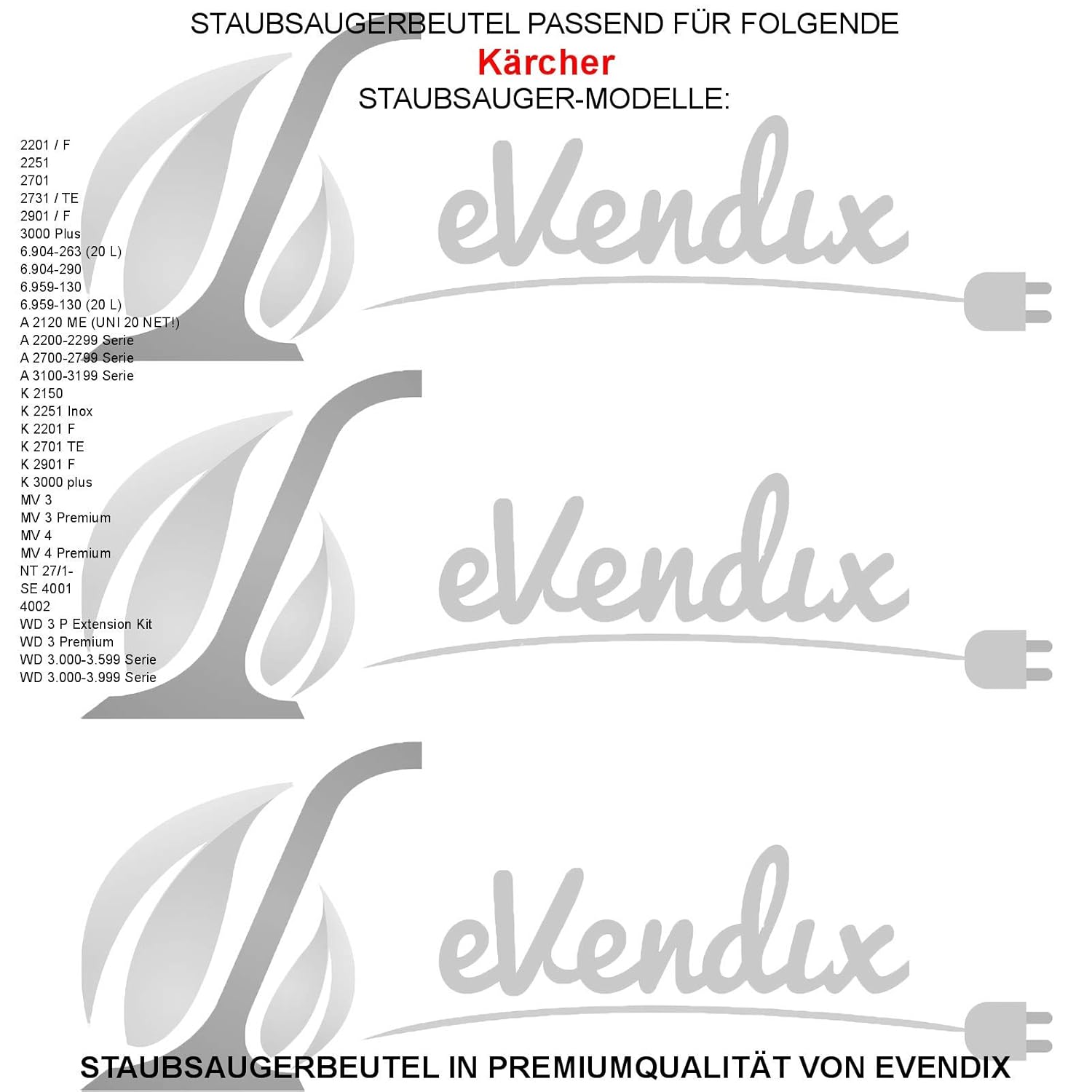 STAUBSAUGERBEUTEL PASSEND FÜR FOLGENDE
Kärcher
STAUBSAUGER-MODELLE:

2201 / F
2251
2701
2731 / TE
2901 / F
3000 Plus
6.904-263 (20 L)
6.904-290
6.959-130
6.959-130 (20 L)
A 2120 ME (UNI 20 NET!)
A 2200-2299 Serie
A 2700-2799 Serie
A 3100-3199 Serie
K 2150
K 2251 Inox
K 2201 F
K 2701 TE
K 2901 F
K 3000 plus
MV 3
MV 3 Premium
MV 4
MV 4 Premium
NT 27/1-
SE 4001
4002
WD 3 P Extension Kit
WD 3 Premium
WD 3.000-3.599 Serie
WD 3.000-3.999 Serie

STAUBSAUGERBEUTEL IN PREMIUMQUALITÄT VON EVENDIX

eVendix